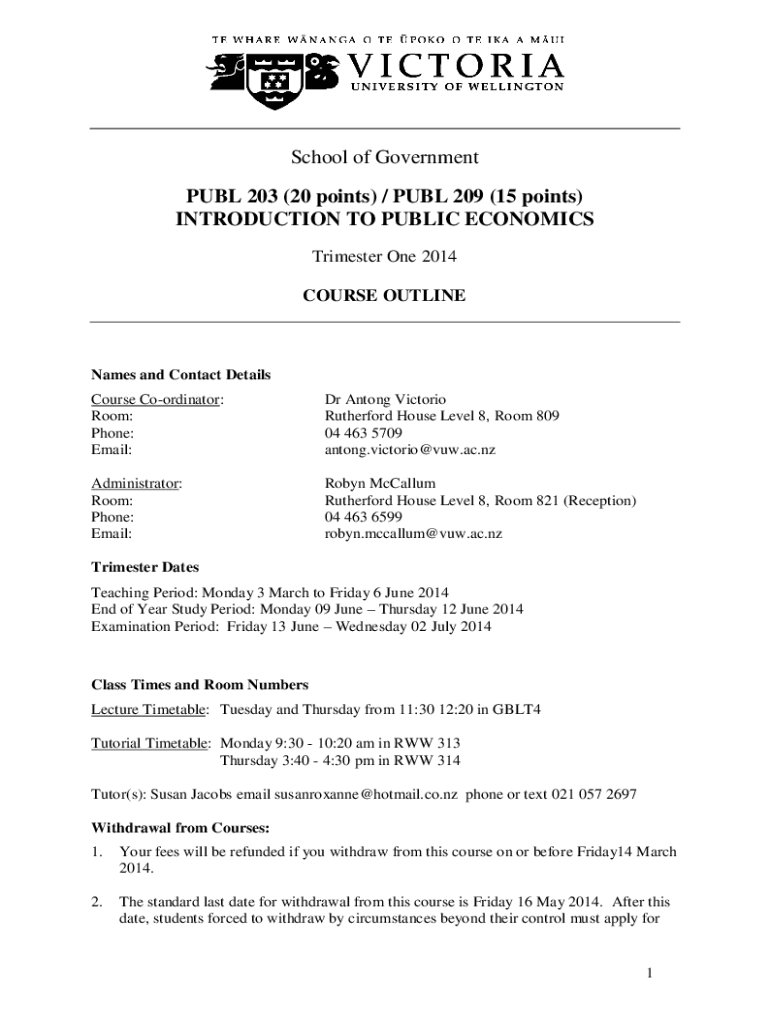 TE WHARE WĀNANGA O TE ŪPOKO O TE IKA A MĀUI
VICTORIA
UNIVERSITY OF WELLINGTON

School of Government

PUBL 203 (20 points) / PUBL 209 (15 points)
INTRODUCTION TO PUBLIC ECONOMICS

Trimester One 2014

COURSE OUTLINE

Names and Contact Details

Course Co-ordinator: Dr Antong Victorio
Room: Rutherford House Level 8, Room 809
Phone: 04 463 5709
Email: antong.victorio@vuw.ac.nz

Administrator: Robyn McCallum
Room: Rutherford House Level 8, Room 821 (Reception)
Phone: 04 463 6599
Email: robyn.mccallum@vuw.ac.nz

Trimester Dates

Teaching Period: Monday 3 March to Friday 6 June 2014
End of Year Study Period: Monday 09 June – Thursday 12 June 2014
Examination Period: Friday 13 June – Wednesday 02 July 2014

Class Times and Room Numbers

Lecture Timetable: Tuesday and Thursday from 11:30 12:20 in GBLT4

Tutorial Timetable: Monday 9:30 - 10:20 am in RWW 313
Thursday 3:40 - 4:30 pm in RWW 314

Tutor(s): Susan Jacobs email susanroxanne@hotmail.co.nz phone or text 021 057 2697

Withdrawal from Courses:

1. Your fees will be refunded if you withdraw from this course on or before Friday14 March 2014.

2. The standard last date for withdrawal from this course is Friday 16 May 2014. After this date, students forced to withdraw by circumstances beyond their control must apply for

1